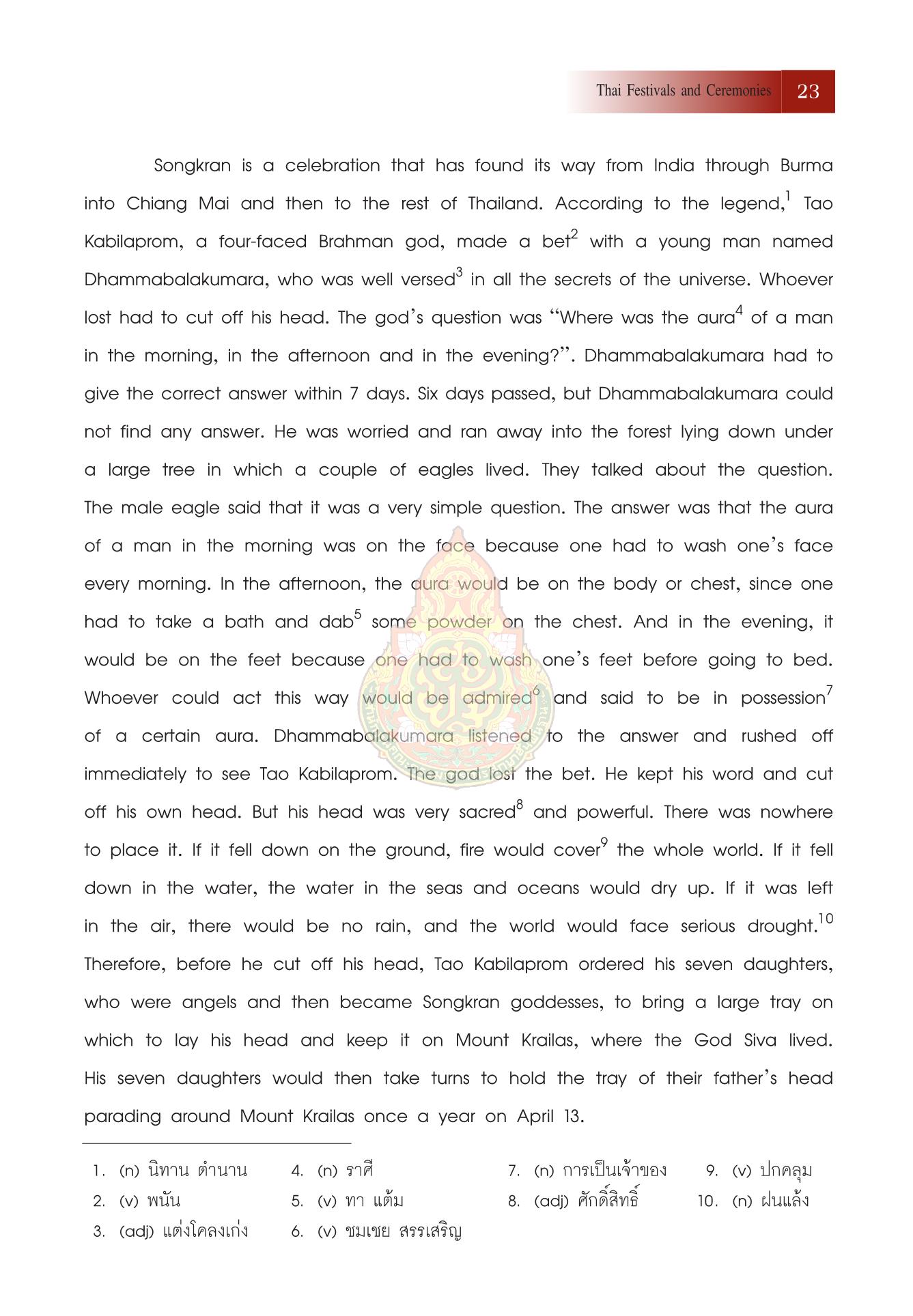 Thai Festivals and Ceremonies 23

Songkran is a celebration that has found its way from India through Burma into Chiang Mai and then to the rest of Thailand. According to the legend,$^1$ Tao Kabilaprom, a four-faced Brahman god, made a bet$^2$ with a young man named Dhammabalakumara, who was well versed$^3$ in all the secrets of the universe. Whoever lost had to cut off his head. The god's question was "Where was the aura$^4$ of a man in the morning, in the afternoon and in the evening?". Dhammabalakumara had to give the correct answer within 7 days. Six days passed, but Dhammabalakumara could not find any answer. He was worried and ran away into the forest lying down under a large tree in which a couple of eagles lived. They talked about the question. The male eagle said that it was a very simple question. The answer was that the aura of a man in the morning was on the face because one had to wash one's face every morning. In the afternoon, the aura would be on the body or chest, since one had to take a bath and dab$^5$ some powder on the chest. And in the evening, it would be on the feet because one had to wash one's feet before going to bed. Whoever could act this way would be admired$^6$ and said to be in possession$^7$ of a certain aura. Dhammabalakumara listened to the answer and rushed off immediately to see Tao Kabilaprom. The god lost the bet. He kept his word and cut off his own head. But his head was very sacred$^8$ and powerful. There was nowhere to place it. If it fell down on the ground, fire would cover$^9$ the whole world. If it fell down in the water, the water in the seas and oceans would dry up. If it was left in the air, there would be no rain, and the world would face serious drought.$^{10}$ Therefore, before he cut off his head, Tao Kabilaprom ordered his seven daughters, who were angels and then became Songkran goddesses, to bring a large tray on which to lay his head and keep it on Mount Krailas, where the God Siva lived. His seven daughters would then take turns to hold the tray of their father's head parading around Mount Krailas once a year on April 13.

1. (n) นิทาน ตำนาน
2. (v) พนัน
3. (adj) แต่งโคลงเก่ง
4. (n) ราศี
5. (v) ทา แต้ม
6. (v) ชมเชย สรรเสริญ
7. (n) การเป็นเจ้าของ
8. (adj) ศักดิ์สิทธิ์
9. (v) ปกคลุม
10. (n) ฝนแล้ง